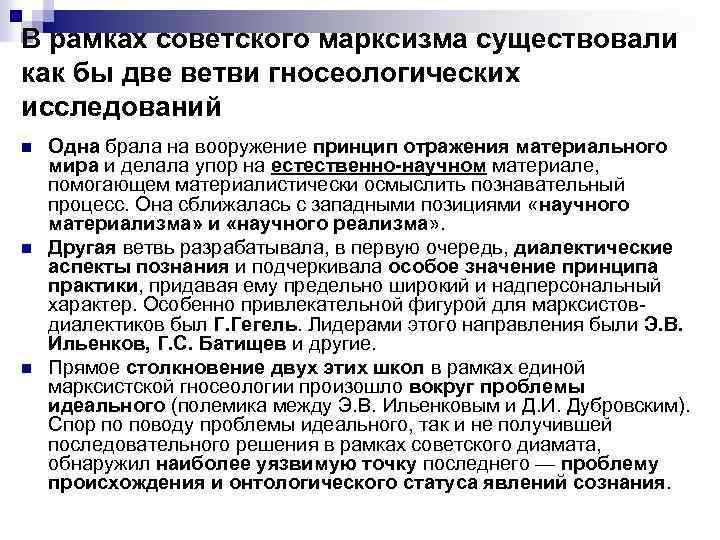 В рамках советского марксизма существовали как бы две ветви гносеологических исследований

Одна брала на вооружение принцип отражения материального мира и делала упор на естественно-научном материале, помогающем материалистически осмыслить познавательный процесс. Она сближалась с западными позициями «научного материализма» и «научного реализма».

Другая ветвь разрабатывала, в первую очередь, диалектические аспекты познания и подчеркивала особое значение принципа практики, придавая ему предельно широкий и надперсональный характер. Особенно привлекательной фигурой для марксистов-диалектиков был Г.Гегель. Лидерами этого направления были Э.В. Ильенков, Г.С. Батищев и другие.

Прямое столкновение двух этих школ в рамках единой марксистской гносеологии произошло вокруг проблемы идеального (полемика между Э.В. Ильенковым и Д.И. Дубровским). Спор по поводу проблемы идеального, так и не получившей последовательного решения в рамках советского диамата, обнаружил наиболее уязвимую точку последнего — проблему происхождения и онтологического статуса явлений сознания.